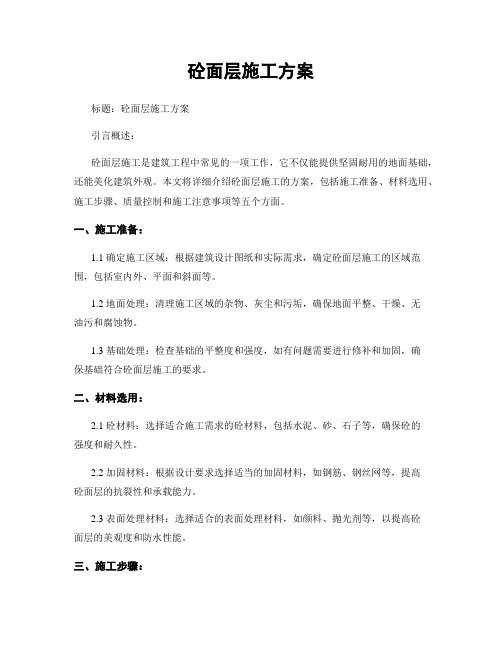 砼面层施工方案

标题：砼面层施工方案

引言概述：

砼面层施工是建筑工程中常见的一项工作，它不仅能提供坚固耐用的地面基础，还能美化建筑外观。本文将详细介绍砼面层施工的方案，包括施工准备、材料选用、施工步骤、质量控制和施工注意事项等五个方面。

一、施工准备：

1.1 确定施工区域：根据建筑设计图纸和实际需求，确定砼面层施工的区域范围，包括室内外、平面和斜面等。

1.2 地面处理：清理施工区域的杂物、灰尘和污垢，确保地面平整、干燥、无油污和腐蚀物。

1.3 基础处理：检查基础的平整度和强度，如有问题需要进行修补和加固，确保基础符合砼面层施工的要求。

二、材料选用：

2.1 砼材料：选择适合施工需求的砼材料，包括水泥、砂、石子等，确保砼的强度和耐久性。

2.2 加固材料：根据设计要求选择适当的加固材料，如钢筋、钢丝网等，提高砼面层的抗裂性和承载能力。

2.3 表面处理材料：选择适合的表面处理材料，如颜料、抛光剂等，以提高砼面层的美观度和防水性能。

三、施工步骤：